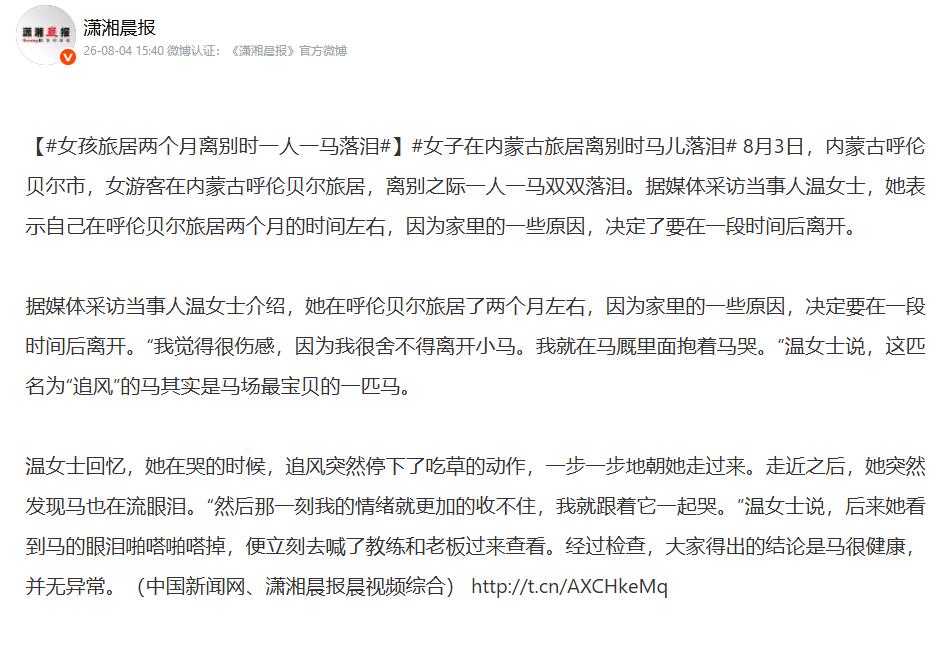 潇湘晨报

26-08-04 15:40 微博认证：《潇湘晨报》官方微博

【#女孩旅居两个月离别时一人一马落泪#】#女子在内蒙古旅居离别时马儿落泪# 8月3日，内蒙古呼伦贝尔市，女游客在内蒙古呼伦贝尔旅居，离别之际一人一马双双落泪。据媒体采访当事人温女士，她表示自己在呼伦贝尔旅居两个月的时间左右，因为家里的一些原因，决定了要在一段时间后离开。

据媒体采访当事人温女士介绍，她在呼伦贝尔旅居了两个月左右，因为家里的一些原因，决定要在一段时间后离开。“我觉得很伤感，因为我很舍不得离开小马。我就在马厩里面抱着马哭。”温女士说，这匹名为“追风”的马其实是马场最宝贝的一匹马。

温女士回忆，她在哭的时候，追风突然停下了吃草的动作，一步一步地朝她走过来。走近之后，她突然发现马也在流眼泪。“然后那一刻我的情绪就更加的收不住，我就跟着它一起哭。”温女士说，后来她看到马的眼泪啪嗒啪嗒掉，便立刻去喊了教练和老板过来查看。经过检查，大家得出的结论是马很健康，并无异常。（中国新闻网、潇湘晨报晨视频综合） http://t.cn/AXCHkeMq